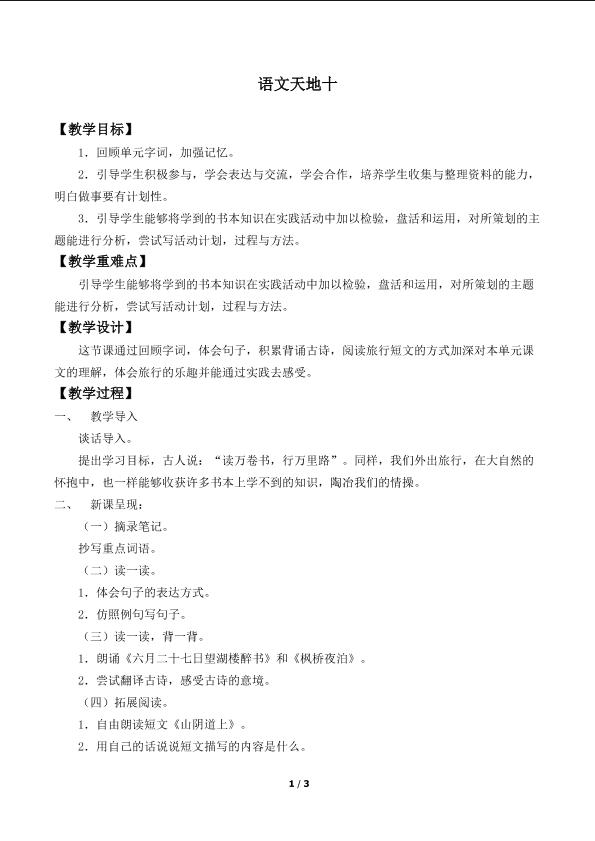 语文天地十

【教学目标】

1.回顾单元字词，加强记忆。

2.引导学生积极参与，学会表达与交流，学会合作，培养学生收集与整理资料的能力，明白做事要有计划性。

3.引导学生能够将学到的书本知识在实践活动中加以检验，盘活和运用，对所策划的主题能进行分析，尝试写活动计划，过程与方法。

【教学重难点】

引导学生能够将学到的书本知识在实践活动中加以检验，盘活和运用，对所策划的主题能进行分析，尝试写活动计划，过程与方法。

【教学设计】

这节课通过回顾字词，体会句子，积累背诵古诗，阅读旅行短文的方式加深对本单元课文的理解，体会旅行的乐趣并能通过实践去感受。

【教学过程】

一、 教学导入

谈话导入。

提出学习目标，古人说：“读万卷书，行万里路”。同样，我们外出旅行，在大自然的怀抱中，也一样能够收获许多书本上学不到的知识，陶冶我们的情操。

二、 新课呈现：

（一）摘录笔记。

抄写重点词语。

（二）读一读。

1.体会句子的表达方式。

2.仿照例句写句子。

（三）读一读，背一背。

1.朗诵《六月二十七日望湖楼醉书》和《枫桥夜泊》。

2.尝试翻译古诗，感受古诗的意境。

（四）拓展阅读。

1.自由朗读短文《山阴道上》。

2.用自己的话说说短文描写的内容是什么。

1 / 3